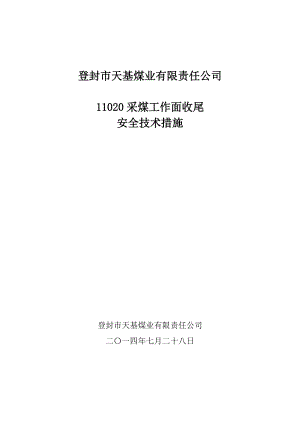 登封市天基煤业有限责任公司

11020 采煤工作面收尾
安全技术措施

登封市天基煤业有限责任公司

二〇一四年七月二十八日